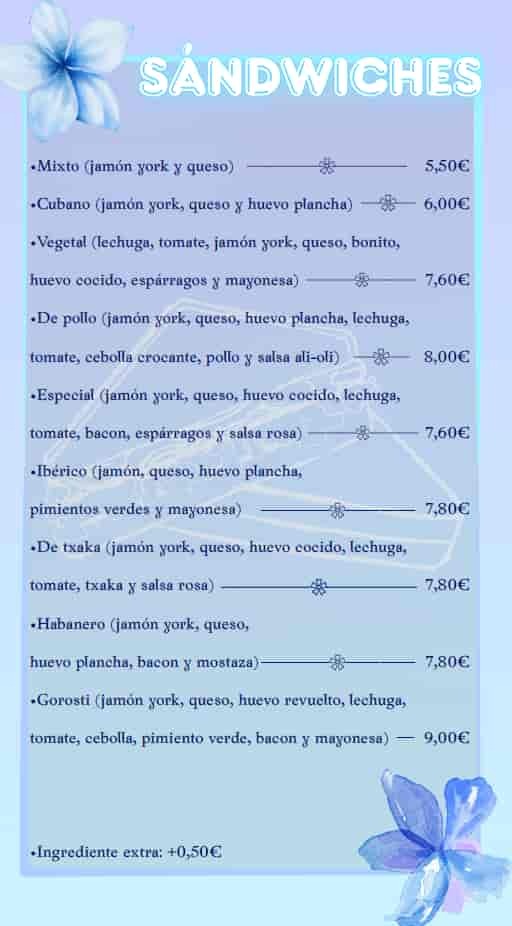 SÁNDWICHES

•Mixto (jamón york y queso) 5,50€

•Cubano (jamón york, queso y huevo plancha) 6,00€

•Vegetal (lechuga, tomate, jamón york, queso, bonito, huevo cocido, espárragos y mayonesa) 7,60€

•De pollo (jamón york, queso, huevo plancha, lechuga, tomate, cebolla crocante, pollo y salsa ali-oli) 8,00€

•Especial (jamón york, queso, huevo cocido, lechuga, tomate, bacon, espárragos y salsa rosa) 7,60€

•Ibérico (jamón, queso, huevo plancha, pimientos verdes y mayonesa) 7,80€

•De txaka (jamón york, queso, huevo cocido, lechuga, tomate, txaka y salsa rosa) 7,80€

•Habanero (jamón york, queso, huevo plancha, bacon y mostaza) 7,80€

•Gorosti (jamón york, queso, huevo revuelto, lechuga, tomate, cebolla, pimiento verde, bacon y mayonesa) 9,00€

•Ingrediente extra: +0,50€